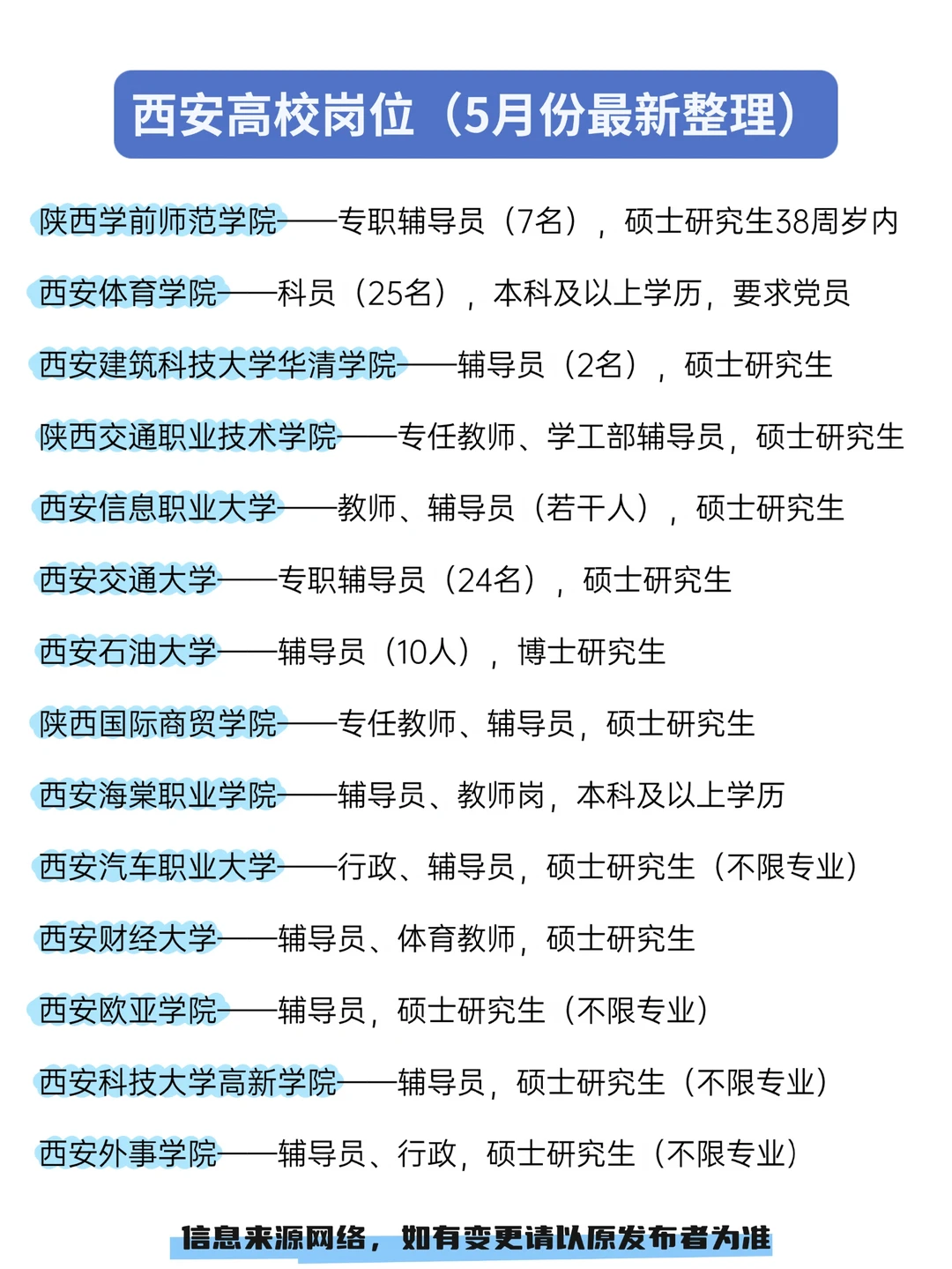 西安高校岗位（5月份最新整理）

陕西学前师范学院——专职辅导员（7名），硕士研究生38周岁内

西安体育学院——科员（25名），本科及以上学历，要求党员

西安建筑科技大学华清学院——辅导员（2名），硕士研究生

陕西交通职业技术学院——专任教师、学工部辅导员，硕士研究生

西安信息职业大学——教师、辅导员（若干人），硕士研究生

西安交通大学——专职辅导员（24名），硕士研究生

西安石油大学——辅导员（10人），博士研究生

陕西国际商贸学院——专任教师、辅导员，硕士研究生

西安海棠职业学院——辅导员、教师岗，本科及以上学历

西安汽车职业大学——行政、辅导员，硕士研究生（不限专业）

西安财经大学——辅导员、体育教师，硕士研究生

西安欧亚学院——辅导员，硕士研究生（不限专业）

西安科技大学高新学院——辅导员，硕士研究生（不限专业）

西安外事学院——辅导员、行政，硕士研究生（不限专业）

信息来源网络，如有变更请以原发布者为准